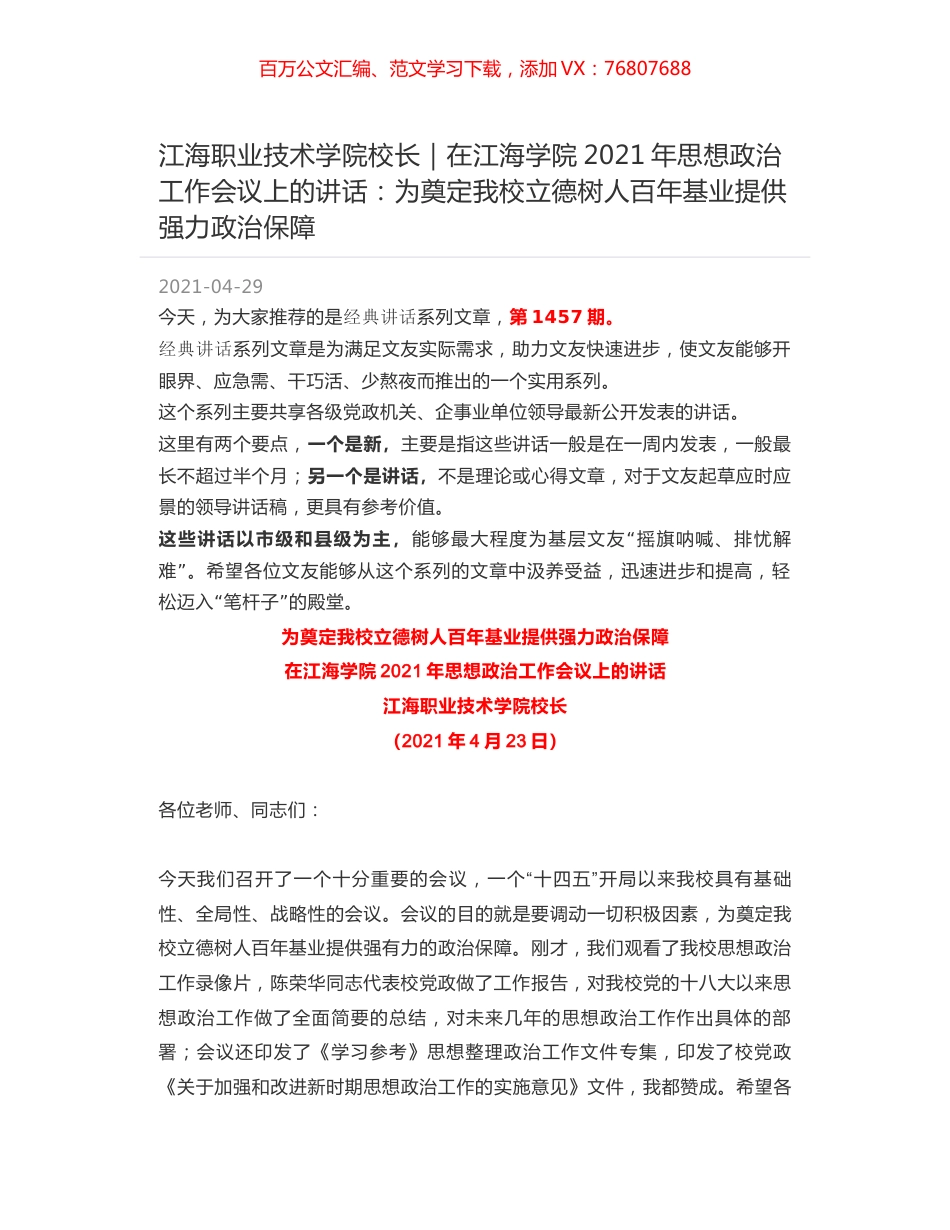 百万公文汇编、范文学习下载，添加 VX：76807688

江海职业技术学院校长｜在江海学院 2021 年思想政治工作会议上的讲话：为奠定我校立德树人百年基业提供强力政治保障

2021-04-29

今天，为大家推荐的是经典讲话系列文章，第 1457 期。

经典讲话系列文章是为满足文友实际需求，助力文友快速进步，使文友能够开眼界、应急需、干巧活、少熬夜而推出的一个实用系列。

这个系列主要共享各级党政机关、企事业单位领导最新公开发表的讲话。

这里有两个要点，一个是新，主要是指这些讲话一般是在一周内发表，一般最长不超过半个月；另一个是讲话，不是理论或心得文章，对于文友起草应时应景的领导讲话稿，更具有参考价值。

这些讲话以市级和县级为主，能够最大程度为基层文友“摇旗呐喊、排忧解难”。希望各位文友能够从这个系列的文章中汲养受益，迅速进步和提高，轻松迈入“笔杆子”的殿堂。

为奠定我校立德树人百年基业提供强力政治保障

在江海学院 2021 年思想政治工作会议上的讲话

江海职业技术学院校长

（2021 年 4 月 23 日）

各位老师、同志们：

今天我们召开了一个十分重要的会议，一个“十四五”开局以来我校具有基础性、全局性、战略性的会议。会议的目的就是要调动一切积极因素，为奠定我校立德树人百年基业提供强有力的政治保障。刚才，我们观看了我校思想政治工作录像片，陈荣华同志代表校党政做了工作报告，对我校党的十八大以来思想政治工作做了全面简要的总结，对未来几年的思想政治工作作出具体的部署；会议还印发了《学习参考》思想整理政治工作文件专集，印发了校党政《关于加强和改进新时期思想政治工作的实施意见》文件，我都赞成。希望各